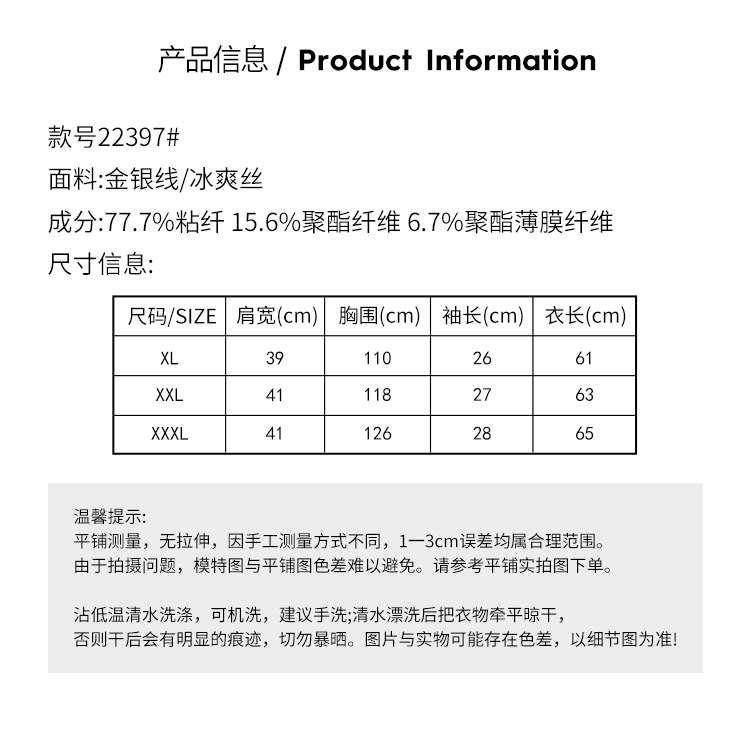 产品信息 / Product Information

款号22397#

面料:金银线/冰爽丝

成分:77.7%粘纤 15.6%聚酯纤维 6.7%聚酯薄膜纤维

尺寸信息:

| 尺码/SIZE | 肩宽(cm) | 胸围(cm) | 袖长(cm) | 衣长(cm) |
|---|---|---|---|---|
| XL | 39 | 110 | 26 | 61 |
| XXL | 41 | 118 | 27 | 63 |
| XXXL | 41 | 126 | 28 | 65 |

温馨提示:
平铺测量，无拉伸，因手工测量方式不同，1一3cm误差均属合理范围。
由于拍摄问题，模特图与平铺图色差难以避免。请参考平铺实拍图下单。

沾低温清水洗涤，可机洗，建议手洗;清水漂洗后把衣物牵平晾干，
否则干后会有明显的痕迹，切勿暴晒。图片与实物可能存在色差，以细节图为准!